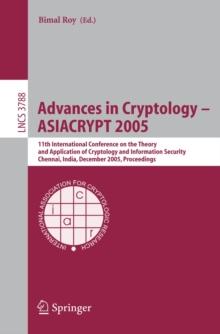 Bimal Roy (Ed.)

LNCS 3788

Advances in Cryptology – ASIACRYPT 2005

11th International Conference on the Theory and Application of Cryptology and Information Security
Chennai, India, December 2005, Proceedings

INTERNATIONAL ASSOCIATION FOR CRYPTOLOGIC RESEARCH

i c a r

Springer